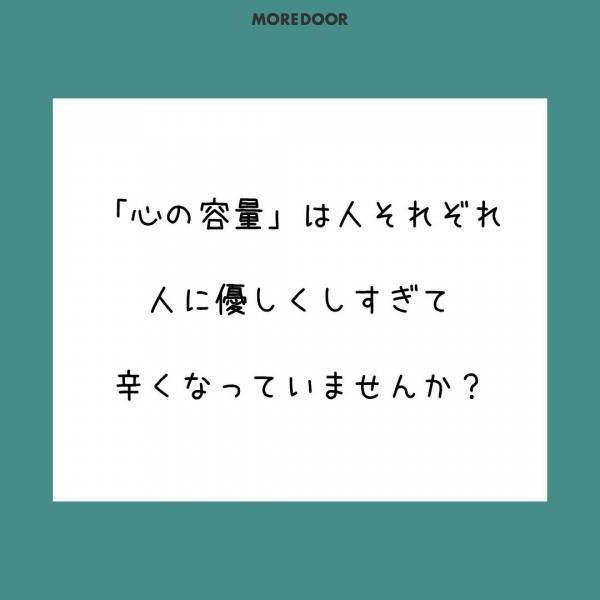 MOREDOOR

「心の容量」は人それぞれ

人に優しくしすぎて

辛くなっていませんか？